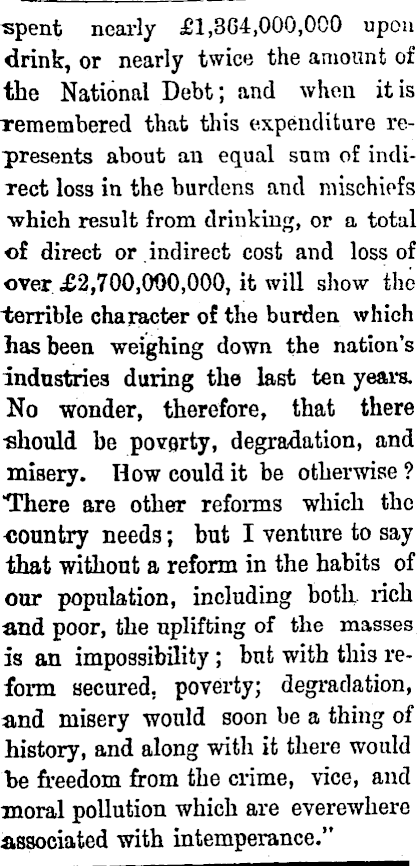 spent nearly £1,364,000,000 upon drink, or nearly twice the amount of the National Debt; and when it is remembered that this expenditure represents about an equal sum of indirect loss in the burdens and mischiefs which result from drinking, or a total of direct or indirect cost and loss of over £2,700,000,000, it will show the terrible character of the burden which has been weighing down the nation's industries during the last ten years. No wonder, therefore, that there should be poverty, degradation, and misery. How could it be otherwise? There are other reforms which the country needs; but I venture to say that without a reform in the habits of our population, including both rich and poor, the uplifting of the masses is an impossibility; but with this reform secured, poverty; degradation, and misery would soon be a thing of history, and along with it there would be freedom from the crime, vice, and moral pollution which are everewhere associated with intemperance."